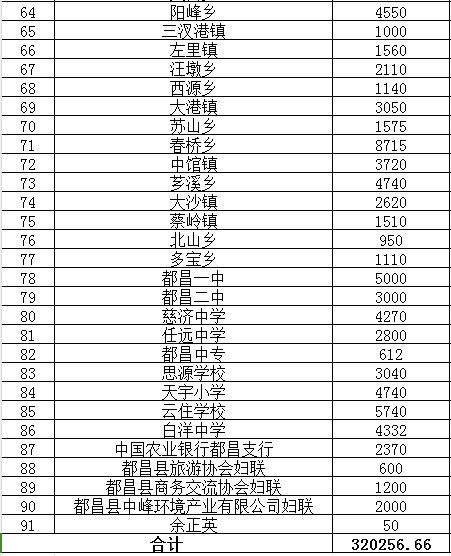 | 64 | 阳峰乡 | 4550 |
|---|---|---|
| 65 | 三汊港镇 | 1000 |
| 66 | 左里镇 | 1560 |
| 67 | 汪墩乡 | 2110 |
| 68 | 西源乡 | 1140 |
| 69 | 大港镇 | 3050 |
| 70 | 苏山乡 | 1575 |
| 71 | 春桥乡 | 8715 |
| 72 | 中馆镇 | 3720 |
| 73 | 芗溪乡 | 4740 |
| 74 | 大沙镇 | 2620 |
| 75 | 蔡岭镇 | 1510 |
| 76 | 北山乡 | 950 |
| 77 | 多宝乡 | 1110 |
| 78 | 都昌一中 | 5000 |
| 79 | 都昌二中 | 3000 |
| 80 | 慈济中学 | 4270 |
| 81 | 任远中学 | 2800 |
| 82 | 都昌中专 | 612 |
| 83 | 思源学校 | 3040 |
| 84 | 天宇小学 | 4740 |
| 85 | 云住学校 | 5740 |
| 86 | 白洋中学 | 4332 |
| 87 | 中国农业银行都昌支行 | 2370 |
| 88 | 都昌县旅游协会妇联 | 600 |
| 89 | 都昌县商务交流协会妇联 | 1200 |
| 90 | 都昌县中峰环境产业有限公司妇联 | 2000 |
| 91 | 余正英 | 50 |
| 合计 | | 320256.66 |